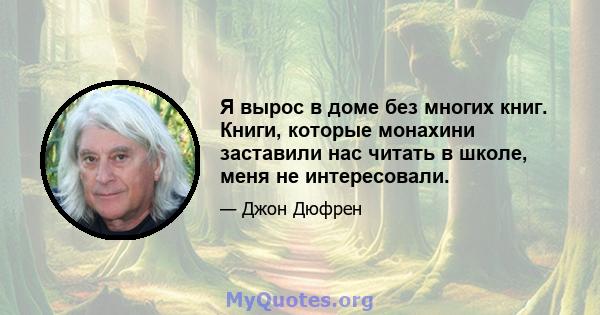 Я вырос в доме без многих книг. Книги, которые монахини заставили нас читать в школе, меня не интересовали.

— Джон Дюфрен

MyQuotes.org